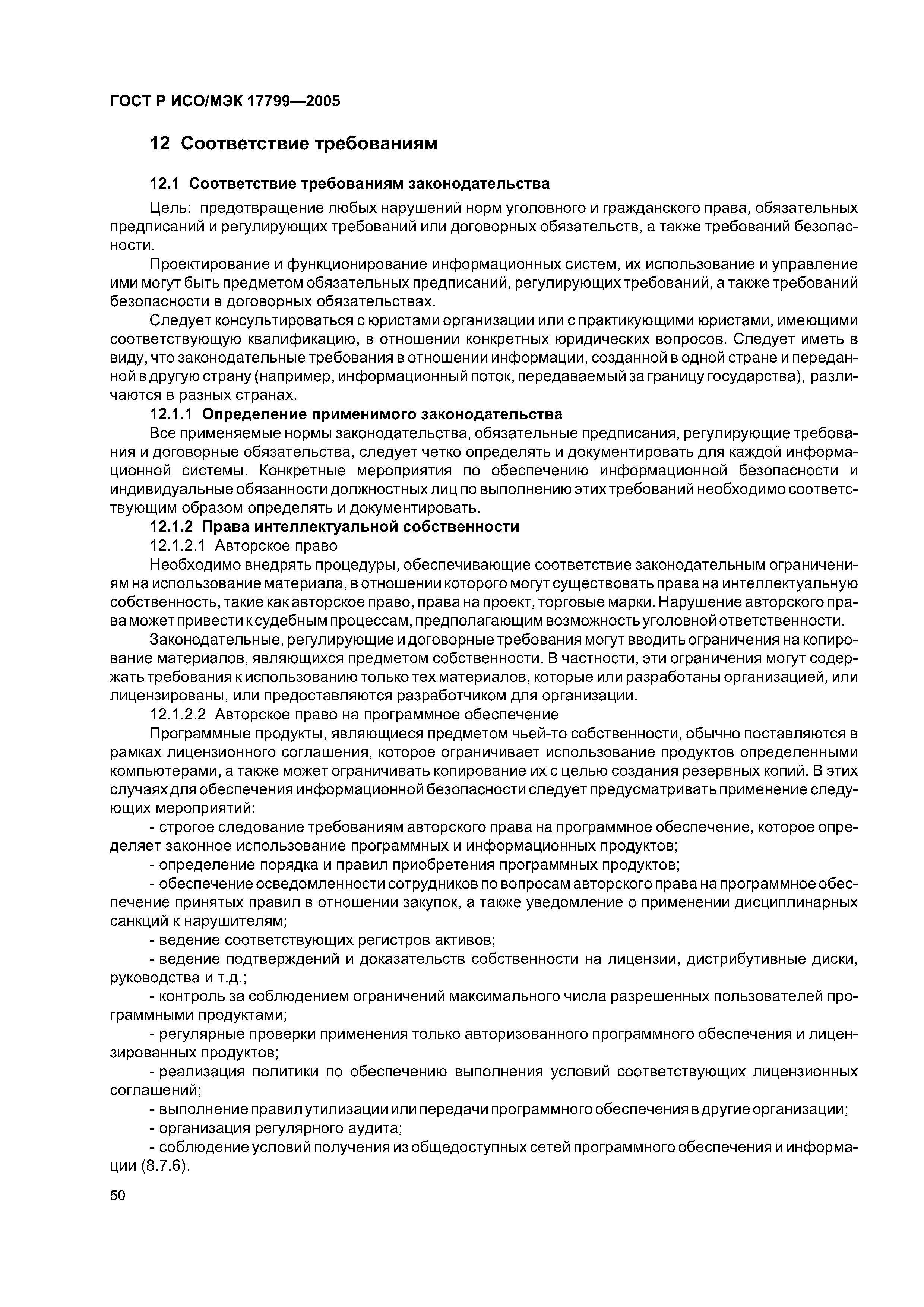 ГОСТ Р ИСО/МЭК 17799—2005

12 Соответствие требованиям

12.1 Соответствие требованиям законодательства

Цель: предотвращение любых нарушений норм уголовного и гражданского права, обязательных предписаний и регулирующих требований или договорных обязательств, а также требований безопасности.

Проектирование и функционирование информационных систем, их использование и управление ими могут быть предметом обязательных предписаний, регулирующих требований, а также требований безопасности в договорных обязательствах.

Следует консультироваться с юристами организации или с практикующими юристами, имеющими соответствующую квалификацию, в отношении конкретных юридических вопросов. Следует иметь в виду, что законодательные требования в отношении информации, созданной в одной стране и переданной в другую страну (например, информационный поток, передаваемый за границу государства), различаются в разных странах.

12.1.1 Определение применимого законодательства

Все применяемые нормы законодательства, обязательные предписания, регулирующие требования и договорные обязательства, следует четко определять и документировать для каждой информационной системы. Конкретные мероприятия по обеспечению информационной безопасности и индивидуальные обязанности должностных лиц по выполнению этих требований необходимо соответствующим образом определять и документировать.

12.1.2 Права интеллектуальной собственности

12.1.2.1 Авторское право

Необходимо внедрять процедуры, обеспечивающие соответствие законодательным ограничениям на использование материала, в отношении которого могут существовать права на интеллектуальную собственность, такие как авторское право, права на проект, торговые марки. Нарушение авторского права может привести к судебным процессам, предполагающим возможность уголовной ответственности.

Законодательные, регулирующие и договорные требования могут вводить ограничения на копирование материалов, являющихся предметом собственности. В частности, эти ограничения могут содержать требования к использованию только тех материалов, которые или разработаны организацией, или лицензированы, или предоставляются разработчиком для организации.

12.1.2.2 Авторское право на программное обеспечение

Программные продукты, являющиеся предметом чьей-то собственности, обычно поставляются в рамках лицензионного соглашения, которое ограничивает использование продуктов определенными компьютерами, а также может ограничивать копирование их с целью создания резервных копий. В этих случаях для обеспечения информационной безопасности следует предусматривать применение следующих мероприятий:

- строгое следование требованиям авторского права на программное обеспечение, которое определяет законное использование программных и информационных продуктов;

- определение порядка и правил приобретения программных продуктов;

- обеспечение осведомленности сотрудников по вопросам авторского права на программное обеспечение принятых правил в отношении закупок, а также уведомление о применении дисциплинарных санкций к нарушителям;

- ведение соответствующих регистров активов;

- ведение подтверждений и доказательств собственности на лицензии, дистрибутивные диски, руководства и т.д.;

- контроль за соблюдением ограничений максимального числа разрешенных пользователей программными продуктами;

- регулярные проверки применения только авторизованного программного обеспечения и лицензированных продуктов;

- реализация политики по обеспечению выполнения условий соответствующих лицензионных соглашений;

- выполнение правил утилизации или передачи программного обеспечения в другие организации;

- организация регулярного аудита;

- соблюдение условий получения из общедоступных сетей программного обеспечения и информации (8.7.6).

50